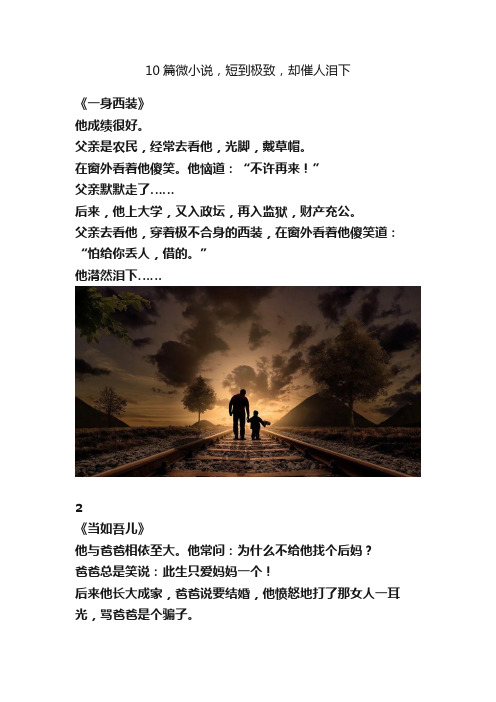 10 篇微小说，短到极致，却催人泪下

《一身西装》
他成绩很好。
父亲是农民，经常去看他，光脚，戴草帽。
在窗外看着他傻笑。他恼道：“不许再来！”
父亲默默走了……
后来，他上大学，又入政坛，再入监狱，财产充公。
父亲去看他，穿着极不合身的西装，在窗外看着他傻笑道：“怕给你丢人，借的。”
他潸然泪下……

2
《当如吾儿》
他与爸爸相依至大。他常问：为什么不给他找个后妈？
爸爸总是笑说：此生只爱妈妈一个！
后来他长大成家，爸爸说要结婚，他愤怒地打了那女人一耳光，骂爸爸是个骗子。